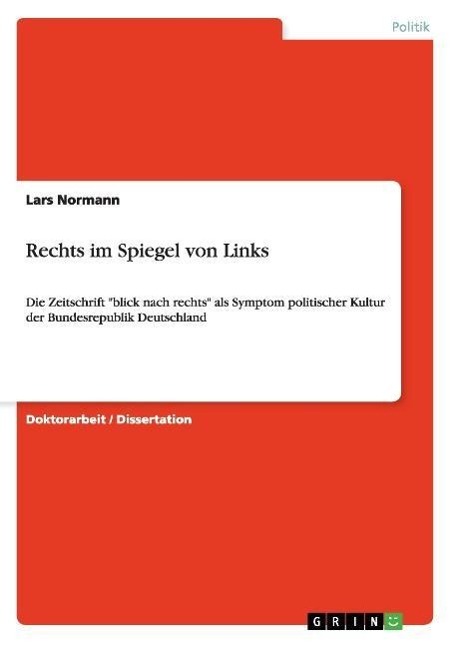 Politik

Lars Normann

Rechts im Spiegel von Links

Die Zeitschrift "blick nach rechts" als Symptom politischer Kultur der Bundesrepublik Deutschland

Doktorarbeit / Dissertation

GRIN